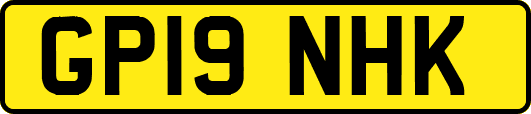 GP19 NHK